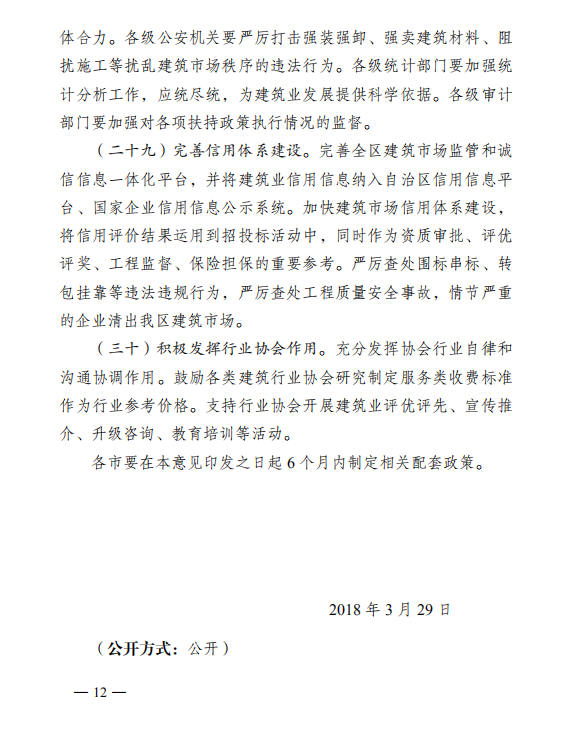 体合力。各级公安机关要严厉打击强装强卸、强卖建筑材料、阻扰施工等扰乱建筑市场秩序的违法行为。各级统计部门要加强统计分析工作，应统尽统，为建筑业发展提供科学依据。各级审计部门要加强对各项扶持政策执行情况的监督。

（二十九）完善信用体系建设。完善全区建筑市场监管和诚信信息一体化平台，并将建筑业信用信息纳入自治区信用信息平台、国家企业信用信息公示系统。加快建筑市场信用体系建设，将信用评价结果运用到招投标活动中，同时作为资质审批、评优评奖、工程监督、保险担保的重要参考。严厉查处围标串标、转包挂靠等违法违规行为，严厉查处工程质量安全事故，情节严重的企业清出我区建筑市场。

（三十）积极发挥行业协会作用。充分发挥协会行业自律和沟通协调作用。鼓励各类建筑行业协会研究制定服务类收费标准作为行业参考价格。支持行业协会开展建筑业评优评先、宣传推介、升级咨询、教育培训等活动。

各市要在本意见印发之日起6个月内制定相关配套政策。

2018年3月29日

（公开方式：公开）

— 12 —